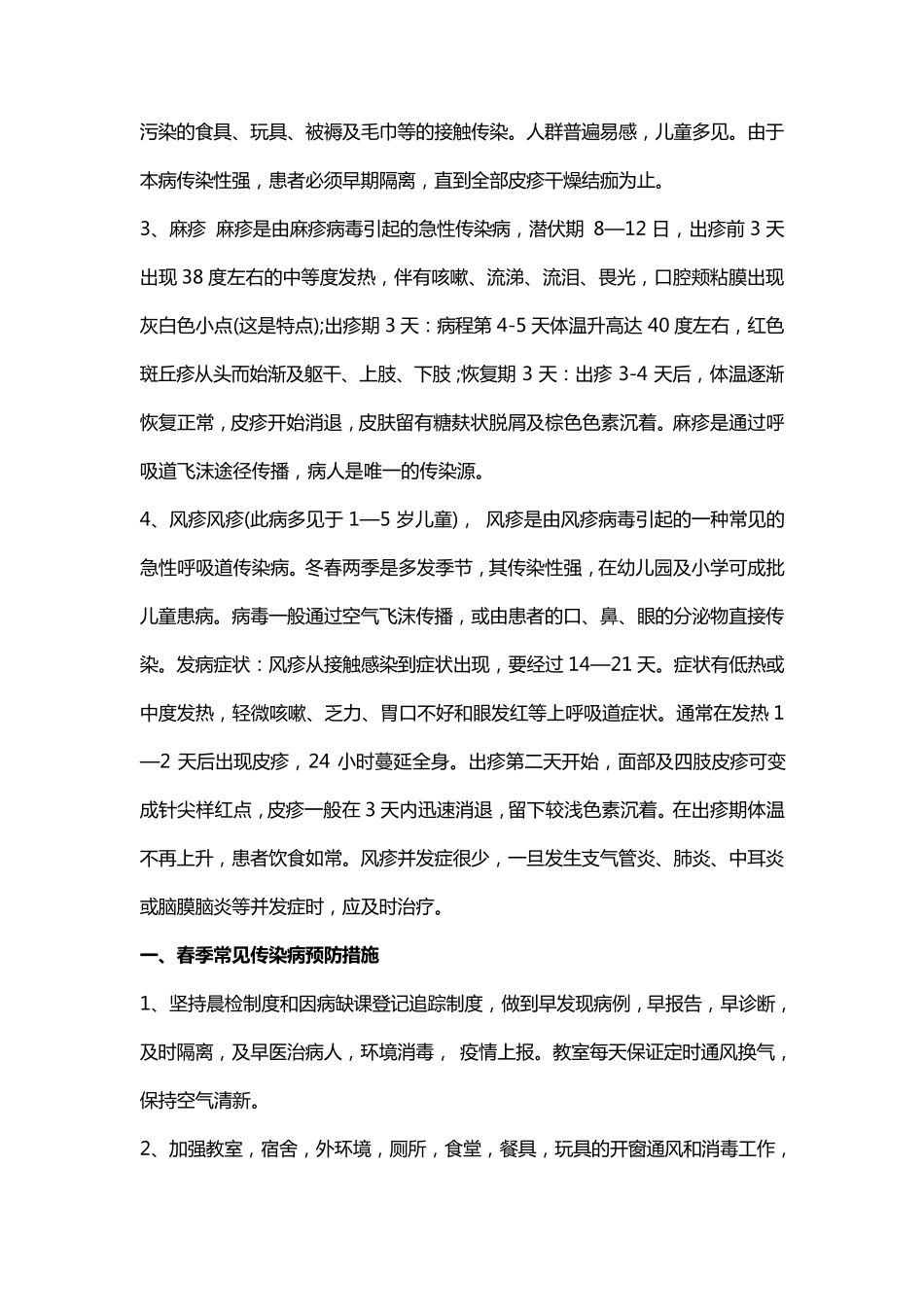 污染的食具、玩具、被褥及毛巾等的接触传染。人群普遍易感，儿童多见。由于本病传染性强，患者必须早期隔离，直到全部皮疹干燥结痂为止。

3、麻疹 麻疹是由麻疹病毒引起的急性传染病，潜伏期 8—12 日，出疹前 3 天出现 38 度左右的中等度发热，伴有咳嗽、流涕、流泪、畏光，口腔颊粘膜出现灰白色小点(这是特点);出疹期 3 天：病程第 4-5 天体温升高达 40 度左右，红色斑丘疹从头而始渐及躯干、上肢、下肢;恢复期 3 天：出疹 3-4 天后，体温逐渐恢复正常，皮疹开始消退，皮肤留有糖麸状脱屑及棕色色素沉着。麻疹是通过呼吸道飞沫途径传播，病人是唯一的传染源。

4、风疹风疹(此病多见于 1—5 岁儿童)， 风疹是由风疹病毒引起的一种常见的急性呼吸道传染病。冬春两季是多发季节，其传染性强，在幼儿园及小学可成批儿童患病。病毒一般通过空气飞沫传播，或由患者的口、鼻、眼的分泌物直接传染。发病症状：风疹从接触感染到症状出现，要经过 14—21 天。症状有低热或中度发热，轻微咳嗽、乏力、胃口不好和眼发红等上呼吸道症状。通常在发热 1—2 天后出现皮疹，24 小时蔓延全身。出疹第二天开始，面部及四肢皮疹可变成针尖样红点，皮疹一般在 3 天内迅速消退，留下较浅色素沉着。在出疹期体温不再上升，患者饮食如常。风疹并发症很少，一旦发生支气管炎、肺炎、中耳炎或脑膜脑炎等并发症时，应及时治疗。

一、春季常见传染病预防措施

1、坚持晨检制度和因病缺课登记追踪制度，做到早发现病例，早报告，早诊断，及时隔离，及早医治病人，环境消毒， 疫情上报。教室每天保证定时通风换气，保持空气清新。

2、加强教室，宿舍，外环境，厕所，食堂，餐具，玩具的开窗通风和消毒工作，